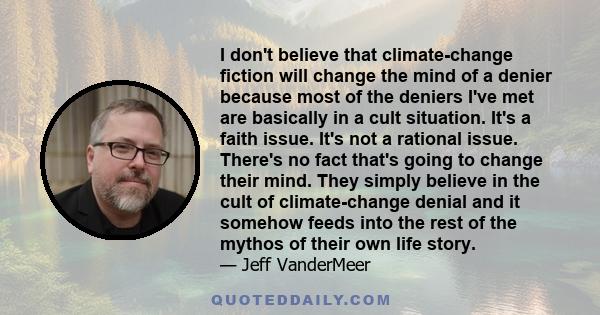 I don't believe that climate-change fiction will change the mind of a denier because most of the deniers I've met are basically in a cult situation. It's a faith issue. It's not a rational issue. There's no fact that's going to change their mind. They simply believe in the cult of climate-change denial and it somehow feeds into the rest of the mythos of their own life story.

— Jeff VanderMeer

QUOTEDDAILY.COM